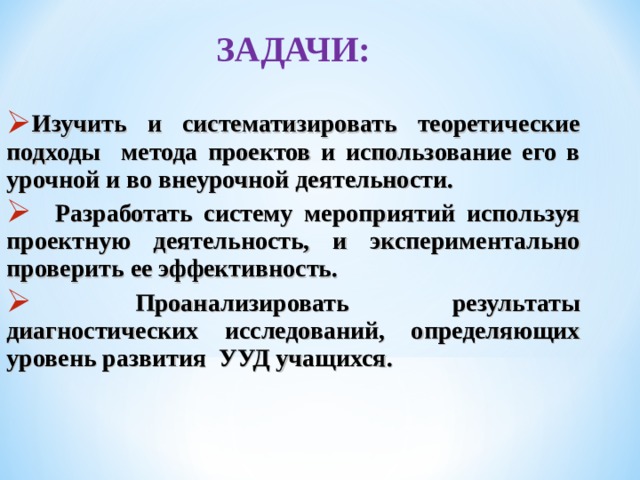 ЗАДАЧИ:

➢Изучить и систематизировать теоретические подходы метода проектов и использование его в урочной и во внеурочной деятельности.

➢ Разработать систему мероприятий используя проектную деятельность, и экспериментально проверить ее эффективность.

➢ Проанализировать результаты диагностических исследований, определяющих уровень развития УУД учащихся.